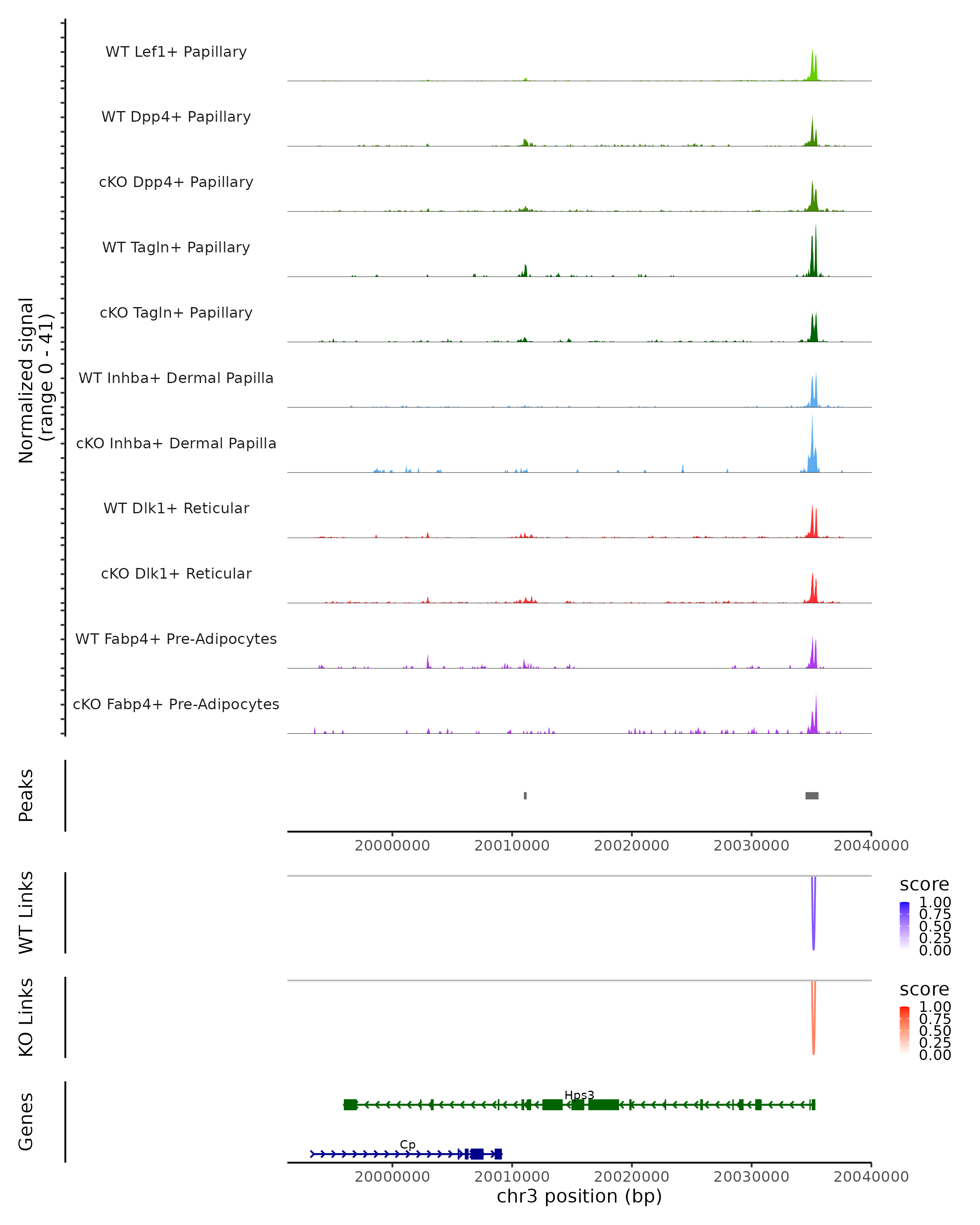 Normalized signal (range 0 - 41)

WT Lef1+ Papillary

WT Dpp4+ Papillary

cKO Dpp4+ Papillary

WT Tagln+ Papillary

cKO Tagln+ Papillary

WT Inhba+ Dermal Papilla

cKO Inhba+ Dermal Papilla

WT Dlk1+ Reticular

cKO Dlk1+ Reticular

WT Fabp4+ Pre-Adipocytes

cKO Fabp4+ Pre-Adipocytes

Peaks

20000000 20010000 20020000 20030000 20040000

WT Links

score
1.00
0.75
0.50
0.25
0.00

KO Links

score
1.00
0.75
0.50
0.25
0.00

Genes

Hps3

Cp

20000000 20010000 20020000 20030000 20040000
chr3 position (bp)